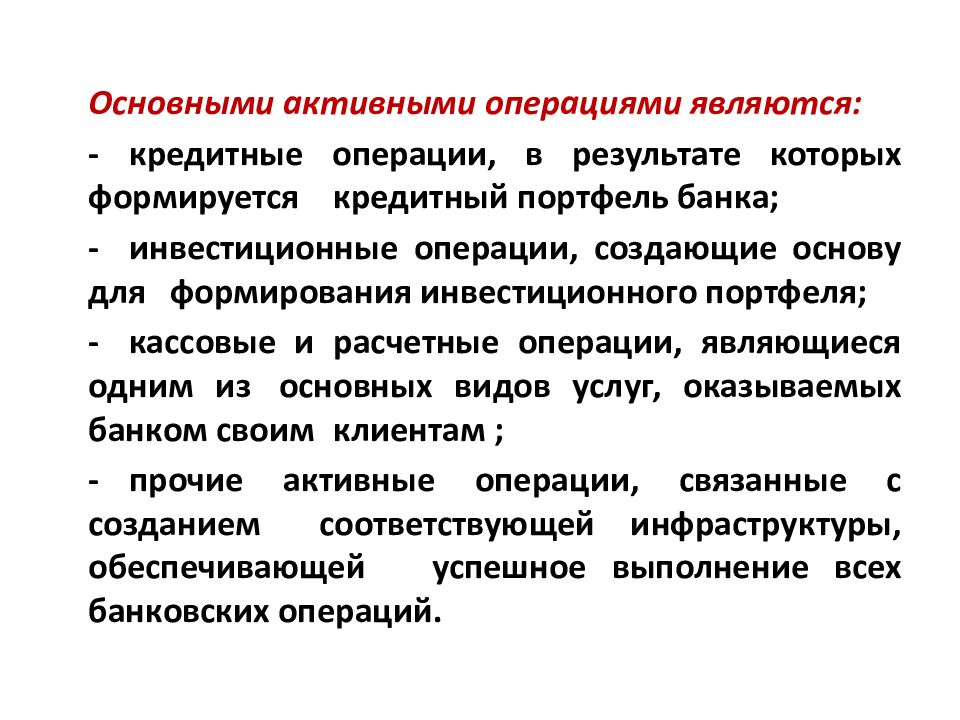 Основными активными операциями являются:

- кредитные операции, в результате которых формируется кредитный портфель банка;

- инвестиционные операции, создающие основу для формирования инвестиционного портфеля;

- кассовые и расчетные операции, являющиеся одним из основных видов услуг, оказываемых банком своим клиентам ;

- прочие активные операции, связанные с созданием соответствующей инфраструктуры, обеспечивающей успешное выполнение всех банковских операций.